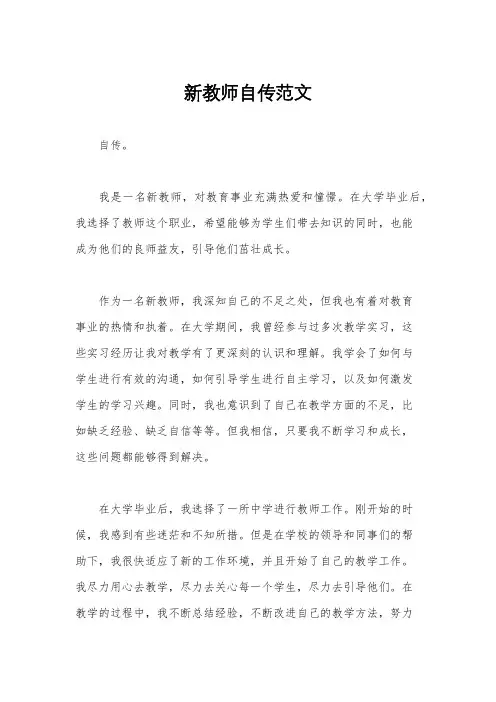 新教师自传范文

自传。

我是一名新教师，对教育事业充满热爱和憧憬。在大学毕业后，我选择了教师这个职业，希望能够为学生们带去知识的同时，也能成为他们的良师益友，引导他们茁壮成长。

作为一名新教师，我深知自己的不足之处，但我也有着对教育事业的热情和执着。在大学期间，我曾经参与过多次教学实习，这些实习经历让我对教学有了更深刻的认识和理解。我学会了如何与学生进行有效的沟通，如何引导学生进行自主学习，以及如何激发学生的学习兴趣。同时，我也意识到了自己在教学方面的不足，比如缺乏经验、缺乏自信等等。但我相信，只要我不断学习和成长，这些问题都能够得到解决。

在大学毕业后，我选择了一所中学进行教师工作。刚开始的时候，我感到有些迷茫和不知所措。但是在学校的领导和同事们的帮助下，我很快适应了新的工作环境，并且开始了自己的教学工作。我尽力用心去教学，尽力去关心每一个学生，尽力去引导他们。在教学的过程中，我不断总结经验，不断改进自己的教学方法，努力